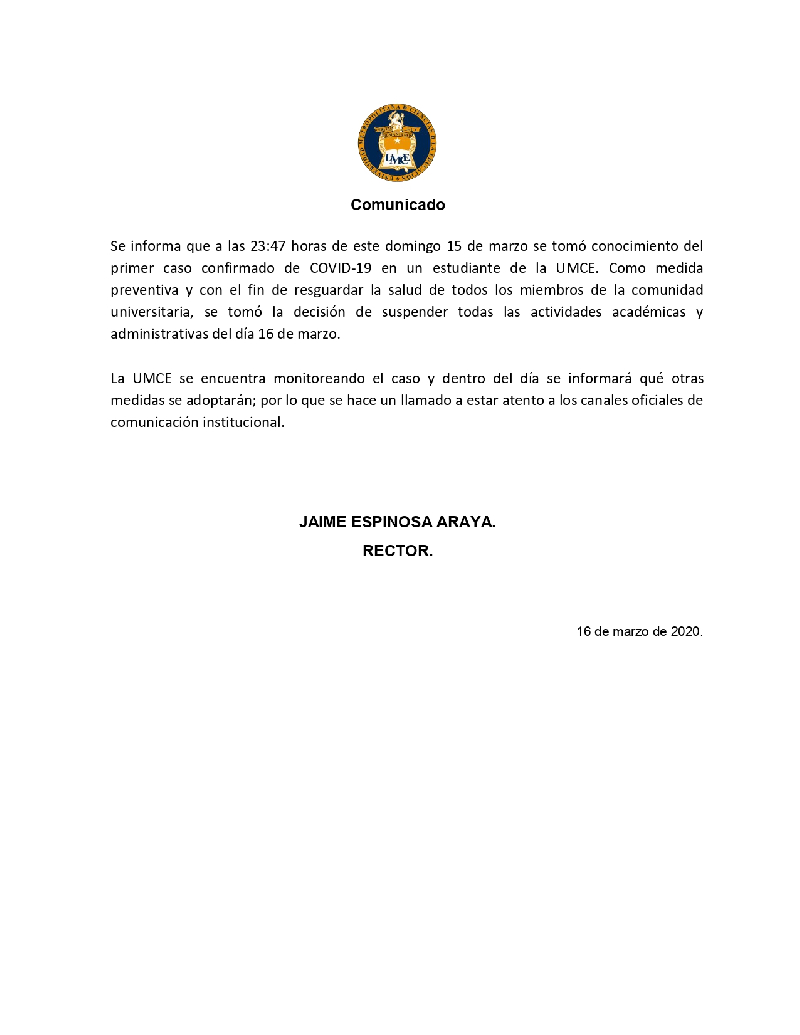 UMCE

Comunicado

Se informa que a las 23:47 horas de este domingo 15 de marzo se tomó conocimiento del primer caso confirmado de COVID-19 en un estudiante de la UMCE. Como medida preventiva y con el fin de resguardar la salud de todos los miembros de la comunidad universitaria, se tomó la decisión de suspender todas las actividades académicas y administrativas del día 16 de marzo.

La UMCE se encuentra monitoreando el caso y dentro del día se informará qué otras medidas se adoptarán; por lo que se hace un llamado a estar atento a los canales oficiales de comunicación institucional.

JAIME ESPINOSA ARAYA.
RECTOR.

16 de marzo de 2020.